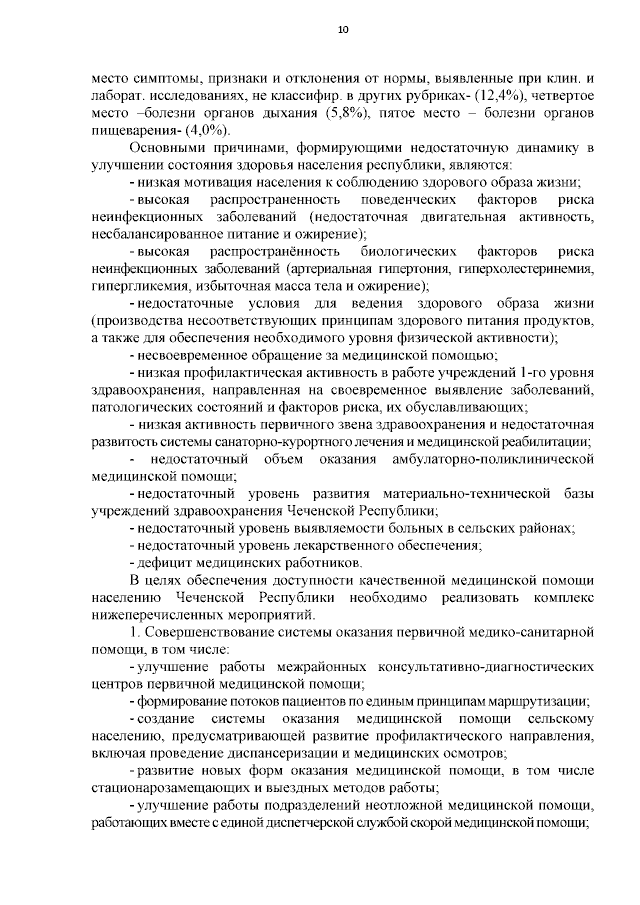 10

место симптомы, признаки и отклонения от нормы, выявленные при клин. и лаборат. исследованиях, не классифир. в других рубриках- (12,4%), четвертое место –болезни органов дыхания (5,8%), пятое место – болезни органов пищеварения- (4,0%).

Основными причинами, формирующими недостаточную динамику в улучшении состояния здоровья населения республики, являются:

- низкая мотивация населения к соблюдению здорового образа жизни;

- высокая распространенность поведенческих факторов риска неинфекционных заболеваний (недостаточная двигательная активность, несбалансированное питание и ожирение);

- высокая распространённость биологических факторов риска неинфекционных заболеваний (артериальная гипертония, гиперхолестеринемия, гипергликемия, избыточная масса тела и ожирение);

- недостаточные условия для ведения здорового образа жизни (производства несоответствующих принципам здорового питания продуктов, а также для обеспечения необходимого уровня физической активности);

- несвоевременное обращение за медицинской помощью;

- низкая профилактическая активность в работе учреждений 1-го уровня здравоохранения, направленная на своевременное выявление заболеваний, патологических состояний и факторов риска, их обуславливающих;

- низкая активность первичного звена здравоохранения и недостаточная развитость системы санаторно-курортного лечения и медицинской реабилитации;

- недостаточный объем оказания амбулаторно-поликлинической медицинской помощи;

- недостаточный уровень развития материально-технической базы учреждений здравоохранения Чеченской Республики;

- недостаточный уровень выявляемости больных в сельских районах;

- недостаточный уровень лекарственного обеспечения;

- дефицит медицинских работников.

В целях обеспечения доступности качественной медицинской помощи населению Чеченской Республики необходимо реализовать комплекс нижеперечисленных мероприятий.

1. Совершенствование системы оказания первичной медико-санитарной помощи, в том числе:

- улучшение работы межрайонных консультативно-диагностических центров первичной медицинской помощи;

- формирование потоков пациентов по единым принципам маршрутизации;

- создание системы оказания медицинской помощи сельскому населению, предусматривающей развитие профилактического направления, включая проведение диспансеризации и медицинских осмотров;

- развитие новых форм оказания медицинской помощи, в том числе стационарозамещающих и выездных методов работы;

- улучшение работы подразделений неотложной медицинской помощи, работающих вместе с единой диспетчерской службой скорой медицинской помощи;